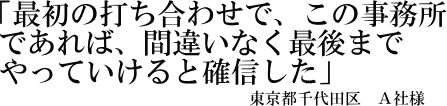 「最初の打ち合わせで、この事務所であれば、間違いなく最後までやっていけると確信した」

東京都千代田区　Ａ社様